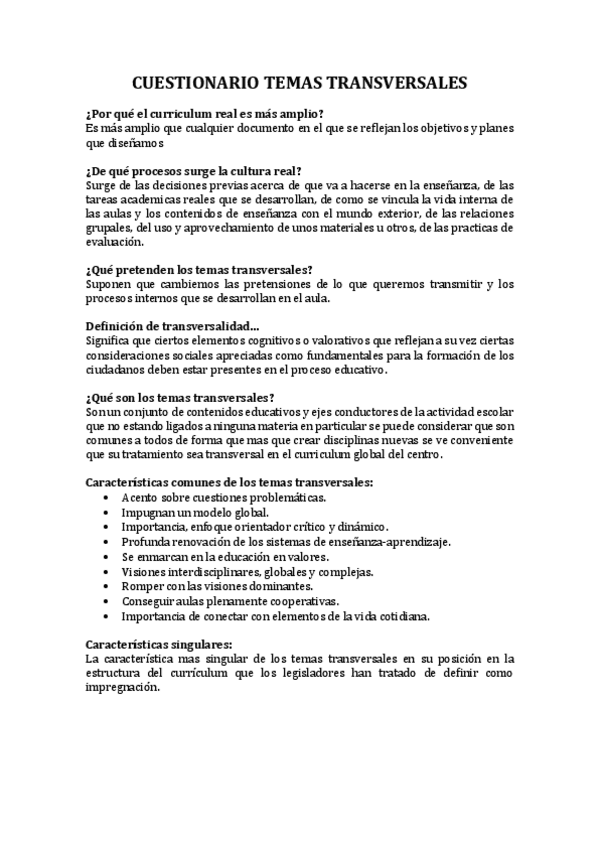 CUESTIONARIO TEMAS TRANSVERSALES

¿Por qué el curriculum real es más amplio?
Es más amplio que cualquier documento en el que se reflejan los objetivos y planes que diseñamos

¿De qué procesos surge la cultura real?
Surge de las decisiones previas acerca de que va a hacerse en la enseñanza, de las tareas academicas reales que se desarrollan, de como se vincula la vida interna de las aulas y los contenidos de enseñanza con el mundo exterior, de las relaciones grupales, del uso y aprovechamiento de unos materiales u otros, de las practicas de evaluación.

¿Qué pretenden los temas transversales?
Suponen que cambiemos las pretensiones de lo que queremos transmitir y los procesos internos que se desarrollan en el aula.

Definición de transversalidad...
Significa que ciertos elementos cognitivos o valorativos que reflejan a su vez ciertas consideraciones sociales apreciadas como fundamentales para la formación de los ciudadanos deben estar presentes en el proceso educativo.

¿Qué son los temas transversales?
Son un conjunto de contenidos educativos y ejes conductores de la actividad escolar que no estando ligados a ninguna materia en particular se puede considerar que son comunes a todos de forma que mas que crear disciplinas nuevas se ve conveniente que su tratamiento sea transversal en el curriculum global del centro.

Características comunes de los temas transversales:
• Acento sobre cuestiones problemáticas.
• Impugnan un modelo global.
• Importancia, enfoque orientador crítico y dinámico.
• Profunda renovación de los sistemas de enseñanza-aprendizaje.
• Se enmarcan en la educación en valores.
• Visiones interdisciplinares, globales y complejas.
• Romper con las visiones dominantes.
• Conseguir aulas plenamente cooperativas.
• Importancia de conectar con elementos de la vida cotidiana.

Características singulares:
La característica mas singular de los temas transversales en su posición en la estructura del currículum que los legisladores han tratado de definir como impregnación.